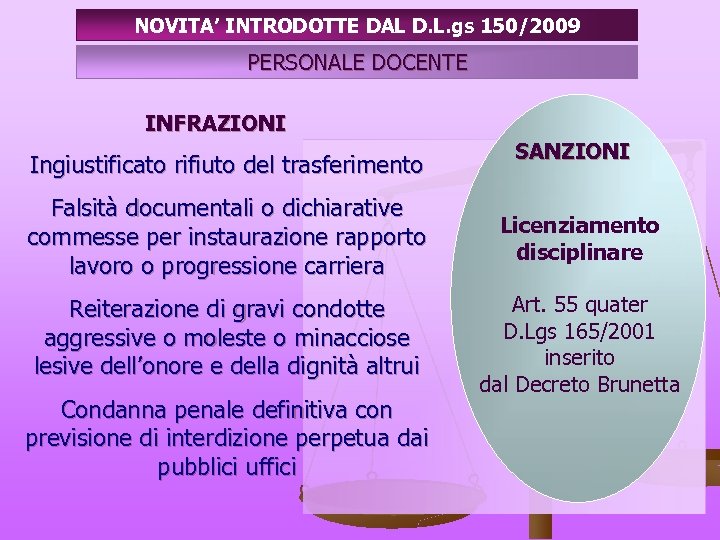 NOVITA' INTRODOTTE DAL D.L.gs 150/2009

PERSONALE DOCENTE

INFRAZIONI

Ingiustificato rifiuto del trasferimento

Falsità documentali o dichiarative commesse per instaurazione rapporto lavoro o progressione carriera

Reiterazione di gravi condotte aggressive o moleste o minacciose lesive dell'onore e della dignità altrui

Condanna penale definitiva con previsione di interdizione perpetua dai pubblici uffici

SANZIONI

Licenziamento disciplinare

Art. 55 quater D.Lgs 165/2001 inserito dal Decreto Brunetta